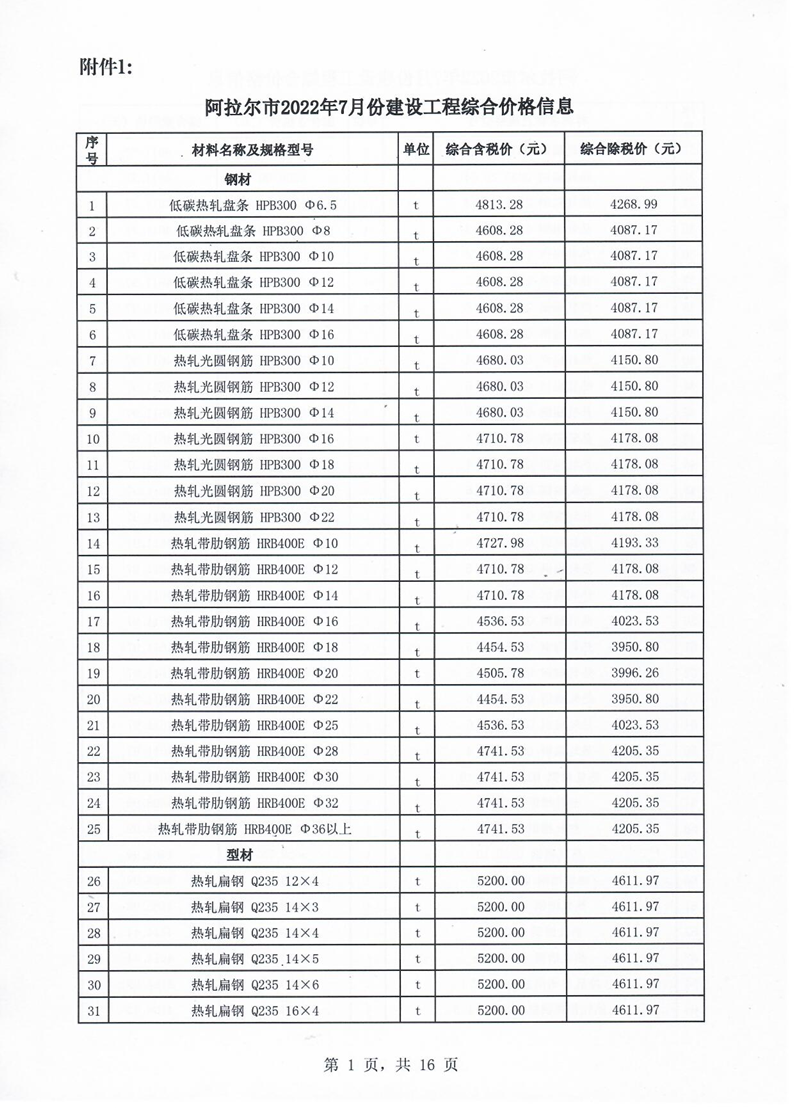 附件1:

阿拉尔市2022年7月份建设工程综合价格信息

| 序号 | 材料名称及规格型号 | 单位 | 综合含税价（元） | 综合除税价（元） |
|---|---|---|---|---|
| | 钢材 | | | |
| 1 | 低碳热轧盘条 HPB300 Φ6.5 | t | 4813.28 | 4268.99 |
| 2 | 低碳热轧盘条 HPB300 Φ8 | t | 4608.28 | 4087.17 |
| 3 | 低碳热轧盘条 HPB300 Φ10 | t | 4608.28 | 4087.17 |
| 4 | 低碳热轧盘条 HPB300 Φ12 | t | 4608.28 | 4087.17 |
| 5 | 低碳热轧盘条 HPB300 Φ14 | t | 4608.28 | 4087.17 |
| 6 | 低碳热轧盘条 HPB300 Φ16 | t | 4608.28 | 4087.17 |
| 7 | 热轧光圆钢筋 HPB300 Φ10 | t | 4680.03 | 4150.80 |
| 8 | 热轧光圆钢筋 HPB300 Φ12 | t | 4680.03 | 4150.80 |
| 9 | 热轧光圆钢筋 HPB300 Φ14 | t | 4680.03 | 4150.80 |
| 10 | 热轧光圆钢筋 HPB300 Φ16 | t | 4710.78 | 4178.08 |
| 11 | 热轧光圆钢筋 HPB300 Φ18 | t | 4710.78 | 4178.08 |
| 12 | 热轧光圆钢筋 HPB300 Φ20 | t | 4710.78 | 4178.08 |
| 13 | 热轧光圆钢筋 HPB300 Φ22 | t | 4710.78 | 4178.08 |
| 14 | 热轧带肋钢筋 HRB400E Φ10 | t | 4727.98 | 4193.33 |
| 15 | 热轧带肋钢筋 HRB400E Φ12 | t | 4710.78 | 4178.08 |
| 16 | 热轧带肋钢筋 HRB400E Φ14 | t | 4710.78 | 4178.08 |
| 17 | 热轧带肋钢筋 HRB400E Φ16 | t | 4536.53 | 4023.53 |
| 18 | 热轧带肋钢筋 HRB400E Φ18 | t | 4454.53 | 3950.80 |
| 19 | 热轧带肋钢筋 HRB400E Φ20 | t | 4505.78 | 3996.26 |
| 20 | 热轧带肋钢筋 HRB400E Φ22 | t | 4454.53 | 3950.80 |
| 21 | 热轧带肋钢筋 HRB400E Φ25 | t | 4536.53 | 4023.53 |
| 22 | 热轧带肋钢筋 HRB400E Φ28 | t | 4741.53 | 4205.35 |
| 23 | 热轧带肋钢筋 HRB400E Φ30 | t | 4741.53 | 4205.35 |
| 24 | 热轧带肋钢筋 HRB400E Φ32 | t | 4741.53 | 4205.35 |
| 25 | 热轧带肋钢筋 HRB400E Φ36以上 | t | 4741.53 | 4205.35 |
| | 型材 | | | |
| 26 | 热轧扁钢 Q235 12×4 | t | 5200.00 | 4611.97 |
| 27 | 热轧扁钢 Q235 14×3 | t | 5200.00 | 4611.97 |
| 28 | 热轧扁钢 Q235 14×4 | t | 5200.00 | 4611.97 |
| 29 | 热轧扁钢 Q235 14×5 | t | 5200.00 | 4611.97 |
| 30 | 热轧扁钢 Q235 14×6 | t | 5200.00 | 4611.97 |
| 31 | 热轧扁钢 Q235 16×4 | t | 5200.00 | 4611.97 |

第 1 页，共 16 页